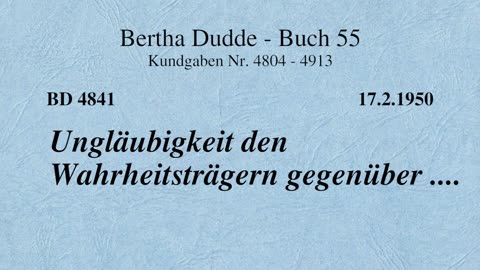 Bertha Dudde - Buch 55
Kundgaben Nr. 4804 - 4913

BD 4841

17.2.1950

Ungläubigkeit den Wahrheitsträgern gegenüber ....